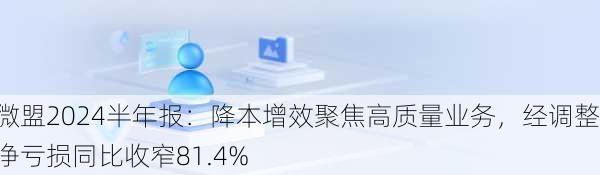 微盟2024半年报：降本增效聚焦高质量业务，经调整净亏损同比收窄81.4%